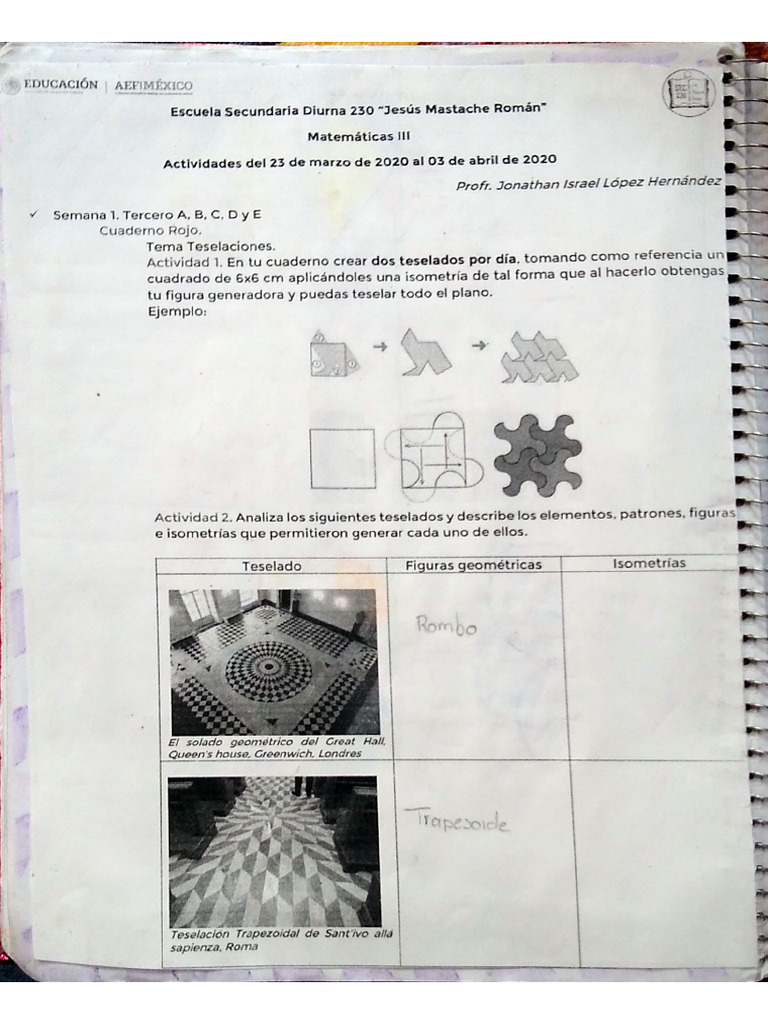 EDUCACIÓN | AEFIMÉXICO

Escuela Secundaria Diurna 230 "Jesús Mastache Román"

Matemáticas III

Actividades del 23 de marzo de 2020 al 03 de abril de 2020

Profr. Jonathan Israel López Hernández

✓ Semana 1. Tercero A, B, C, D y E
Cuaderno Rojo.
Tema Teselaciones.
Actividad 1. En tu cuaderno crear dos teselados por día, tomando como referencia un cuadrado de 6x6 cm aplicándoles una isometría de tal forma que al hacerlo obtengas tu figura generadora y puedas teselar todo el plano.
Ejemplo:

Actividad 2. Analiza los siguientes teselados y describe los elementos, patrones, figuras e isometrías que permitieron generar cada uno de ellos.

| Teselado | Figuras geométricas | Isometrías |
|---|---|---|
| El solado geométrico del Great Hall, Queen's house, Greenwich, Londres | Rombo | |
| Teselación Trapezoidal de Sant'ivo alla sapienza, Roma | Trapezoide | |